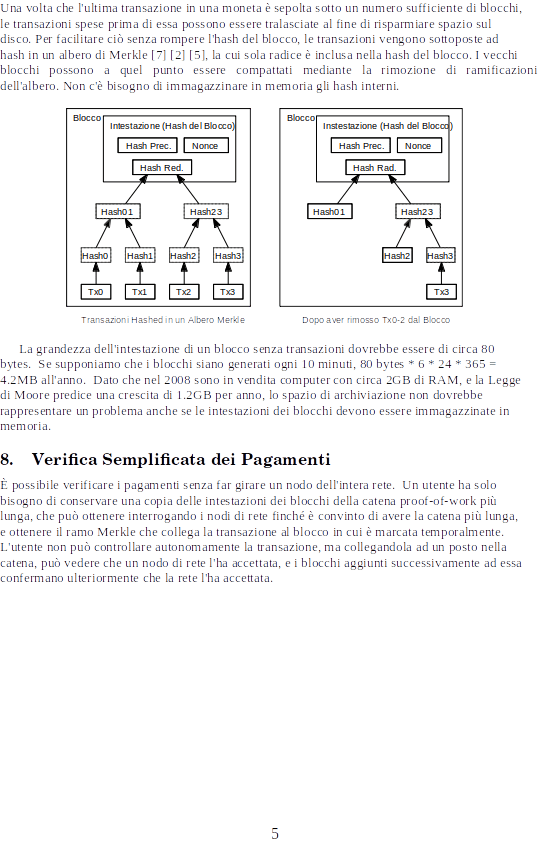 Una volta che l'ultima transazione in una moneta è sepolta sotto un numero sufficiente di blocchi, le transazioni spese prima di essa possono essere tralasciate al fine di risparmiare spazio sul disco. Per facilitare ciò senza rompere l'hash del blocco, le transazioni vengono sottoposte ad hash in un albero di Merkle [7] [2] [5], la cui sola radice è inclusa nella hash del blocco. I vecchi blocchi possono a quel punto essere compattati mediante la rimozione di ramificazioni dell'albero. Non c'è bisogno di immagazzinare in memoria gli hash interni.

Blocco
Intestazione (Hash del Blocco)
Hash Prec.
Nonce
Hash Red.
Hash01
Hash23
Hash0
Hash1
Hash2
Hash3
Tx0
Tx1
Tx2
Tx3

Transazioni Hashed in un Albero Merkle

Blocco
Intestazione (Hash del Blocco)
Hash Prec.
Nonce
Hash Rad.
Hash01
Hash23
Hash2
Hash3
Tx3

Dopo aver rimosso Tx0-2 dal Blocco

La grandezza dell'intestazione di un blocco senza transazioni dovrebbe essere di circa 80 bytes. Se supponiamo che i blocchi siano generati ogni 10 minuti, 80 bytes * 6 * 24 * 365 = 4.2MB all'anno. Dato che nel 2008 sono in vendita computer con circa 2GB di RAM, e la Legge di Moore predice una crescita di 1.2GB per anno, lo spazio di archiviazione non dovrebbe rappresentare un problema anche se le intestazioni dei blocchi devono essere immagazzinate in memoria.

8. Verifica Semplificata dei Pagamenti

È possibile verificare i pagamenti senza far girare un nodo dell'intera rete. Un utente ha solo bisogno di conservare una copia delle intestazioni dei blocchi della catena proof-of-work più lunga, che può ottenere interrogando i nodi di rete finché è convinto di avere la catena più lunga, e ottenere il ramo Merkle che collega la transazione al blocco in cui è marcata temporalmente. L'utente non può controllare autonomamente la transazione, ma collegandola ad un posto nella catena, può vedere che un nodo di rete l'ha accettata, e i blocchi aggiunti successivamente ad essa confermano ulteriormente che la rete l'ha accettata.

5